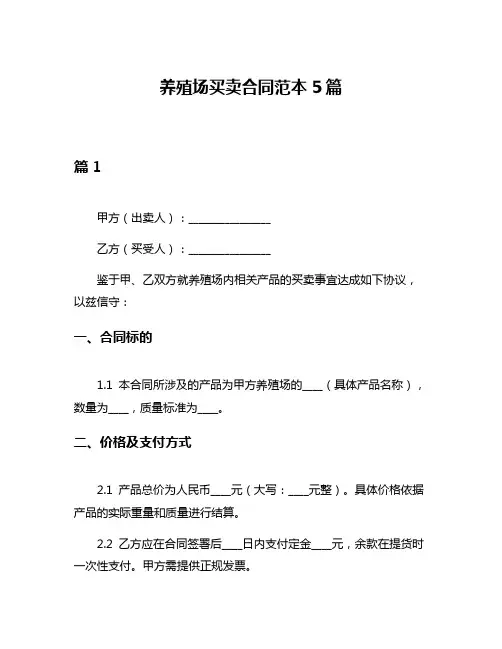 养殖场买卖合同范本 5 篇

篇 1

甲方（出卖人）：______________

乙方（买受人）：______________

鉴于甲、乙双方就养殖场内相关产品的买卖事宜达成如下协议，以兹信守：

一、合同标的

1.1 本合同所涉及的产品为甲方养殖场的____（具体产品名称），数量为____，质量标准为____。

二、价格及支付方式

2.1 产品总价为人民币____元（大写：____元整）。具体价格依据产品的实际重量和质量进行结算。

2.2 乙方应在合同签署后____日内支付定金____元，余款在提货时一次性支付。甲方需提供正规发票。